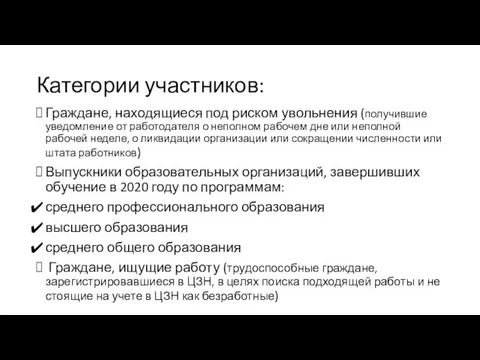 Категории участников:

Граждане, находящиеся под риском увольнения (получившие уведомление от работодателя о неполном рабочем дне или неполной рабочей неделе, о ликвидации организации или сокращении численности или штата работников)

Выпускники образовательных организаций, завершивших обучение в 2020 году по программам:

✔ среднего профессионального образования

✔ высшего образования

✔ среднего общего образования

Граждане, ищущие работу (трудоспособные граждане, зарегистрировавшиеся в ЦЗН, в целях поиска подходящей работы и не стоящие на учете в ЦЗН как безработные)